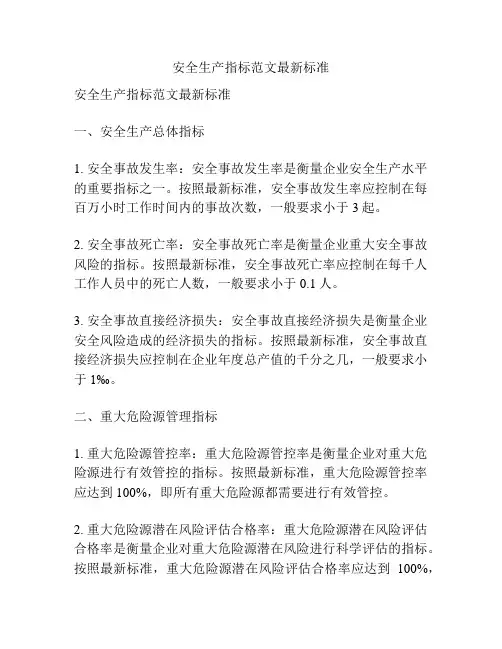 安全生产指标范文最新标准

安全生产指标范文最新标准

一、安全生产总体指标

1. 安全事故发生率：安全事故发生率是衡量企业安全生产水平的重要指标之一。按照最新标准，安全事故发生率应控制在每百万小时工作时间内的事故次数，一般要求小于 3 起。

2. 安全事故死亡率：安全事故死亡率是衡量企业重大安全事故风险的指标。按照最新标准，安全事故死亡率应控制在每千人工作人员中的死亡人数，一般要求小于 0.1 人。

3. 安全事故直接经济损失：安全事故直接经济损失是衡量企业安全风险造成的经济损失的指标。按照最新标准，安全事故直接经济损失应控制在企业年度总产值的千分之几，一般要求小于 1‰。

二、重大危险源管理指标

1. 重大危险源管控率：重大危险源管控率是衡量企业对重大危险源进行有效管控的指标。按照最新标准，重大危险源管控率应达到 100%，即所有重大危险源都需要进行有效管控。

2. 重大危险源潜在风险评估合格率：重大危险源潜在风险评估合格率是衡量企业对重大危险源潜在风险进行科学评估的指标。按照最新标准，重大危险源潜在风险评估合格率应达到 100%，